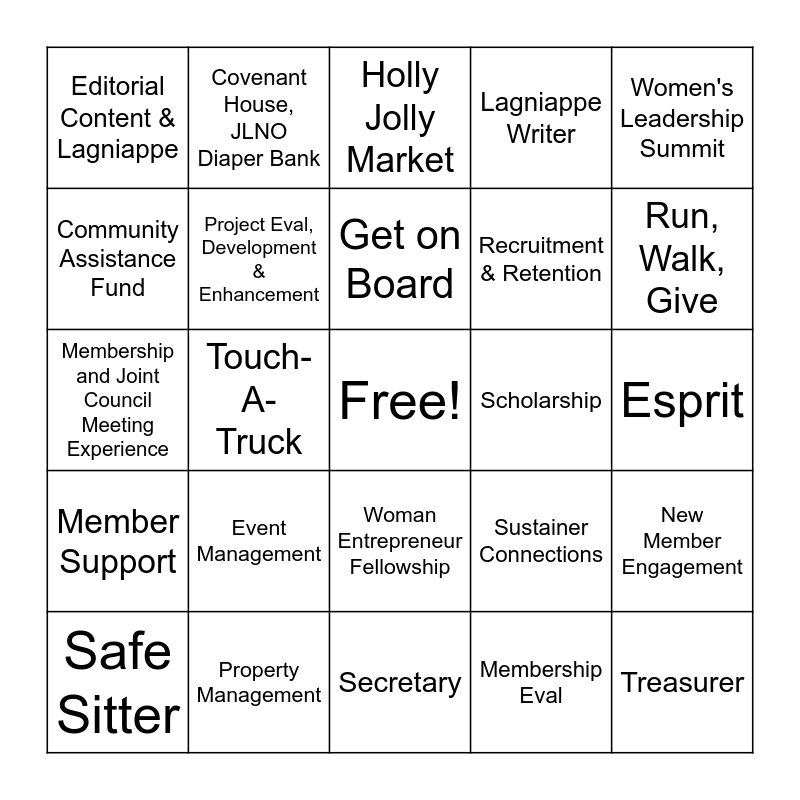 | Editorial Content & Lagniappe | Covenant House, JLNO Diaper Bank | Holly Jolly Market | Lagniappe Writer | Women's Leadership Summit |
|---|---|---|---|---|
| Community Assistance Fund | Project Eval, Development & Enhancement | Get on Board | Recruitment & Retention | Run, Walk, Give |
| Membership and Joint Council Meeting Experience | Touch-A-Truck | Free! | Scholarship | Esprit |
| Member Support | Event Management | Woman Entrepreneur Fellowship | Sustainer Connections | New Member Engagement |
| Safe Sitter | Property Management | Secretary | Membership Eval | Treasurer |